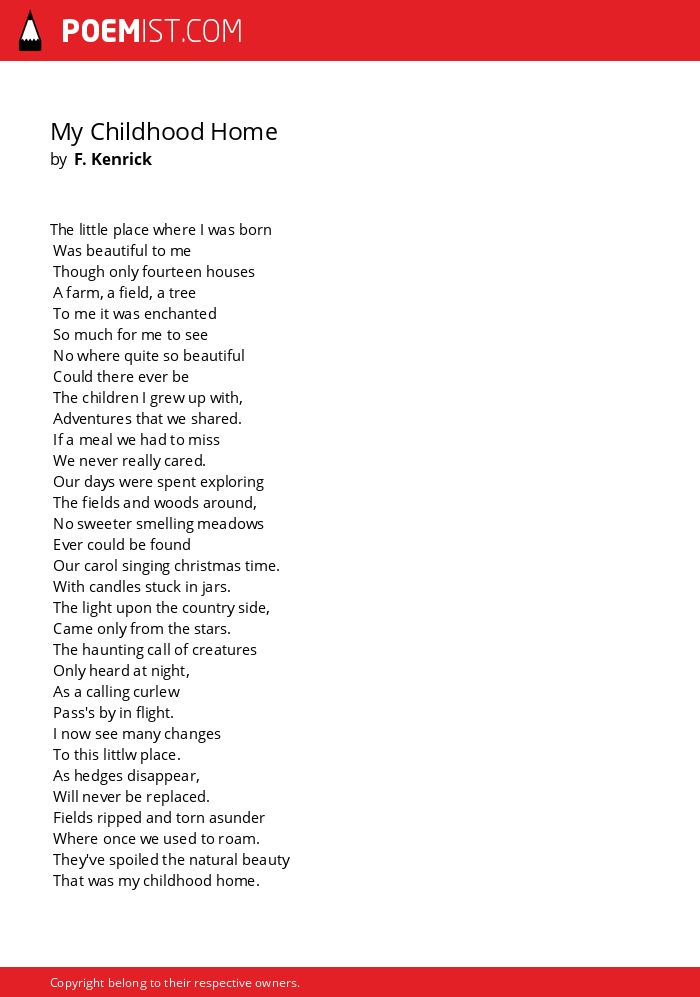 POEMIST.COM

My Childhood Home
by F. Kenrick

The little place where I was born
Was beautiful to me
Though only fourteen houses
A farm, a field, a tree
To me it was enchanted
So much for me to see
No where quite so beautiful
Could there ever be
The children I grew up with,
Adventures that we shared.
If a meal we had to miss
We never really cared.
Our days were spent exploring
The fields and woods around,
No sweeter smelling meadows
Ever could be found
Our carol singing christmas time.
With candles stuck in jars.
The light upon the country side,
Came only from the stars.
The haunting call of creatures
Only heard at night,
As a calling curlew
Pass's by in flight.
I now see many changes
To this littlw place.
As hedges disappear,
Will never be replaced.
Fields ripped and torn asunder
Where once we used to roam.
They've spoiled the natural beauty
That was my childhood home.

Copyright belong to their respective owners.